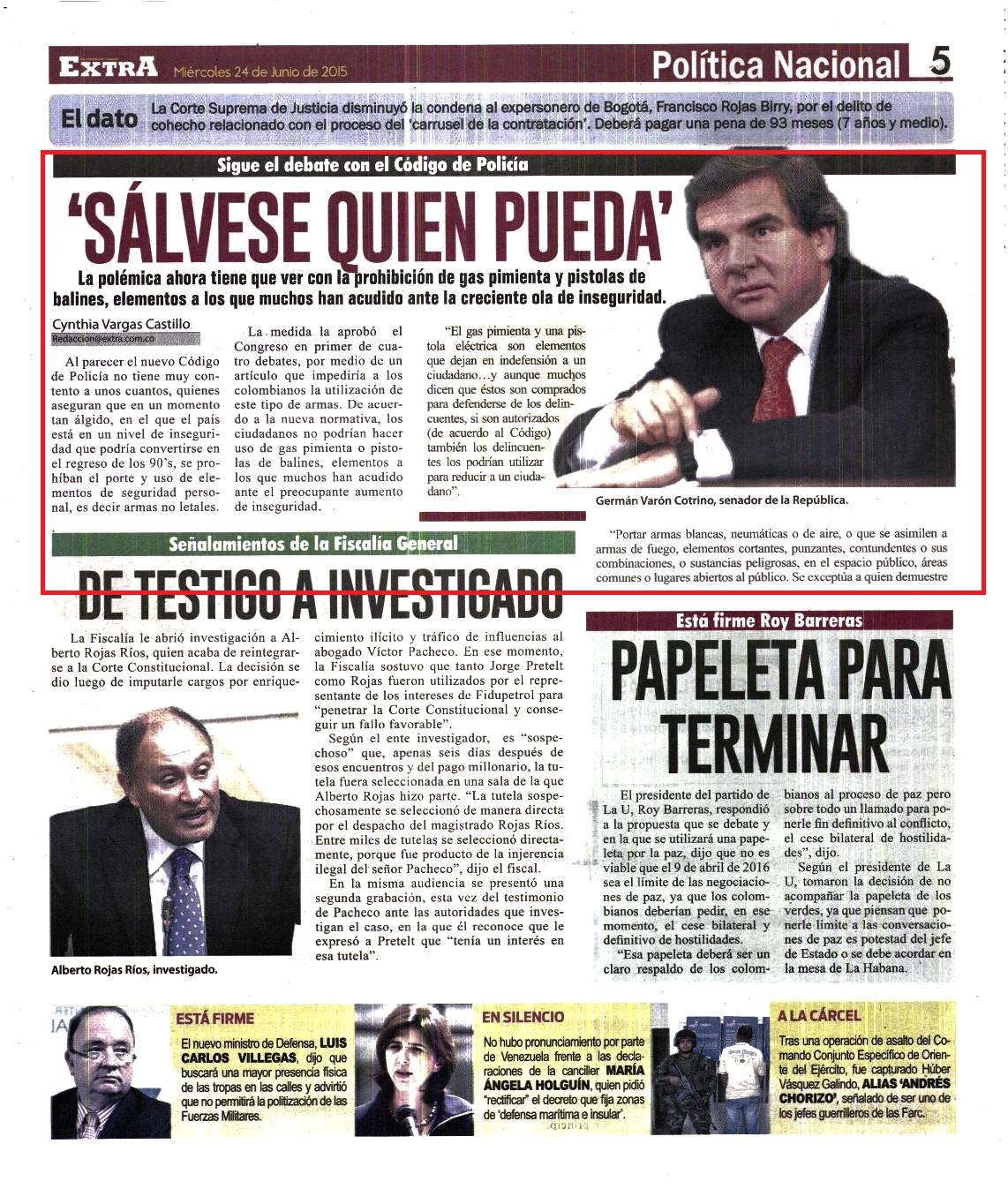 EXTRA Miércoles 24 de Junio de 2015

Política Nacional 5

El dato La Corte Suprema de Justicia disminuyó la condena al expersonero de Bogotá, Francisco Rojas Birry, por el delito de cohecho relacionado con el proceso del 'carrusel de la contratación'. Deberá pagar una pena de 93 meses (7 años y medio).

Sigue el debate con el Código de Policía

'SÁLVESE QUIEN PUEDA'

La polémica ahora tiene que ver con la prohibición de gas pimienta y pistolas de balines, elementos a los que muchos han acudido ante la creciente ola de inseguridad.

Cynthia Vargas Castillo
Redaccion@extra.com.co

Al parecer el nuevo Código de Policía no tiene muy contento a unos cuantos, quienes aseguran que en un momento tan álgido, en el que el país está en un nivel de inseguridad que podría convertirse en el regreso de los 90's, se prohíban el porte y uso de elementos de seguridad personal, es decir armas no letales.

La medida la aprobó el Congreso en primer de cuatro debates, por medio de un artículo que impediría a los colombianos la utilización de este tipo de armas. De acuerdo a la nueva normativa, los ciudadanos no podrían hacer uso de gas pimienta o pistolas de balines, elementos a los que muchos han acudido ante el preocupante aumento de inseguridad.

"El gas pimienta y una pistola eléctrica son elementos que dejan en indefensión a un ciudadano…y aunque muchos dicen que éstos son comprados para defenderse de los delincuentes, si son autorizados (de acuerdo al Código) también los delincuentes los podrían utilizar para reducir a un ciudadano".

Germán Varón Cotrino, senador de la República.

"Portar armas blancas, neumáticas o de aire, o que se asimilen a armas de fuego, elementos cortantes, punzantes, contundentes o sus combinaciones, o sustancias peligrosas, en el espacio público, áreas comunes o lugares abiertos al público. Se exceptúa a quien demuestre

Señalamientos de la Fiscalía General

DE TESTIGO A INVESTIGADO

La Fiscalía le abrió investigación a Alberto Rojas Ríos, quien acaba de reintegrarse a la Corte Constitucional. La decisión se dio luego de imputarle cargos por enriquecimiento ilícito y tráfico de influencias al abogado Víctor Pacheco. En ese momento, la Fiscalía sostuvo que tanto Jorge Pretelt como Rojas fueron utilizados por el representante de los intereses de Fidupetrol para "penetrar la Corte Constitucional y conseguir un fallo favorable".

Según el ente investigador, es "sospechoso" que, apenas seis días después de esos encuentros y del pago millonario, la tutela fuera seleccionada en una sala de la que Alberto Rojas hizo parte. "La tutela sospechosamente se seleccionó de manera directa por el despacho del magistrado Rojas Ríos. Entre miles de tutelas se seleccionó directamente, porque fue producto de la injerencia ilegal del señor Pacheco", dijo el fiscal.

En la misma audiencia se presentó una segunda grabación, esta vez del testimonio de Pacheco ante las autoridades que investigan el caso, en la que él reconoce que le expresó a Pretelt que "tenía un interés en esa tutela".

Alberto Rojas Ríos, investigado.

Está firme Roy Barreras

PAPELETA PARA TERMINAR

El presidente del partido de La U, Roy Barreras, respondió a la propuesta que se debate y en la que se utilizará una papeleta por la paz, dijo que no es viable que el 9 de abril de 2016 sea el límite de las negociaciones de paz, ya que los colombianos deberían pedir, en ese momento, el cese bilateral y definitivo de hostilidades.

"Esa papeleta deberá ser un claro respaldo de los colombianos al proceso de paz pero sobre todo un llamado para ponerle fin definitivo al conflicto, el cese bilateral de hostilidades", dijo.

Según el presidente de La U, tomaron la decisión de no acompañar la papeleta de los verdes, ya que piensan que ponerle límite a las conversaciones de paz es potestad del jefe de Estado o se debe acordar en la mesa de La Habana.

ESTÁ FIRME
El nuevo ministro de Defensa, LUIS CARLOS VILLEGAS, dijo que buscará una mayor presencia física de las tropas en las calles y advirtió que no permitirá la politización de las Fuerzas Militares.

EN SILENCIO
No hubo pronunciamiento por parte de Venezuela frente a las declaraciones de la canciller MARÍA ÁNGELA HOLGUÍN, quien pidió "rectificar" el decreto que fija zonas de 'defensa marítima e insular'.

A LA CÁRCEL
Tras una operación de asalto del Comando Conjunto Específico de Oriente del Ejército, fue capturado Húber Vásquez Galindo, ALIAS 'ANDRÉS CHORIZO', señalado de ser uno de los jefes guerrilleros de las Farc.